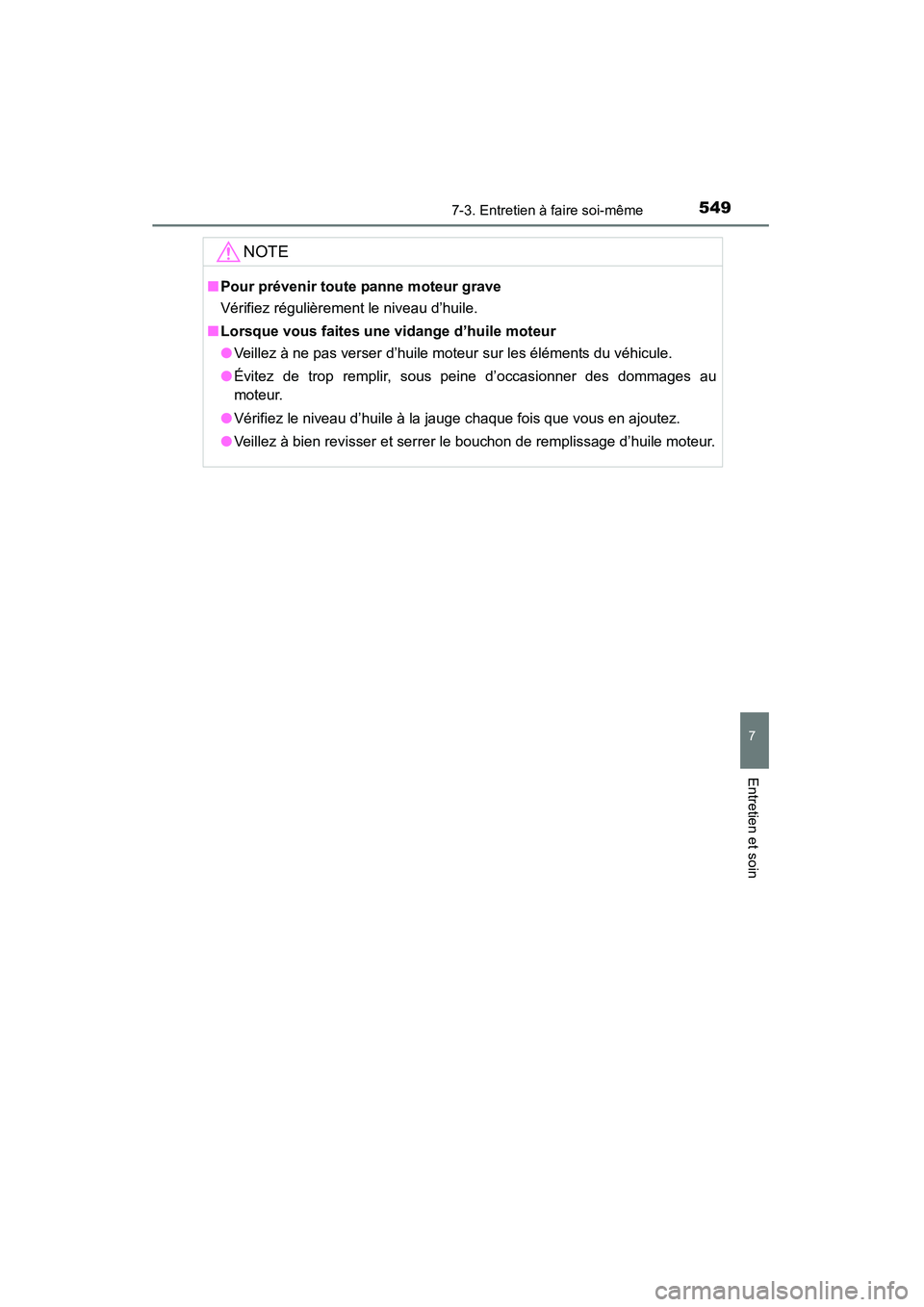 7-3. Entretien à faire soi-même

549

NOTE

■ Pour prévenir toute panne moteur grave

Vérifiez régulièrement le niveau d’huile.

■ Lorsque vous faites une vidange d’huile moteur

● Veillez à ne pas verser d’huile moteur sur les éléments du véhicule.

● Évitez de trop remplir, sous peine d’occasionner des dommages au moteur.

● Vérifiez le niveau d’huile à la jauge chaque fois que vous en ajoutez.

● Veillez à bien revisser et serrer le bouchon de remplissage d’huile moteur.

7

Entretien et soin

carmanualsonline.info